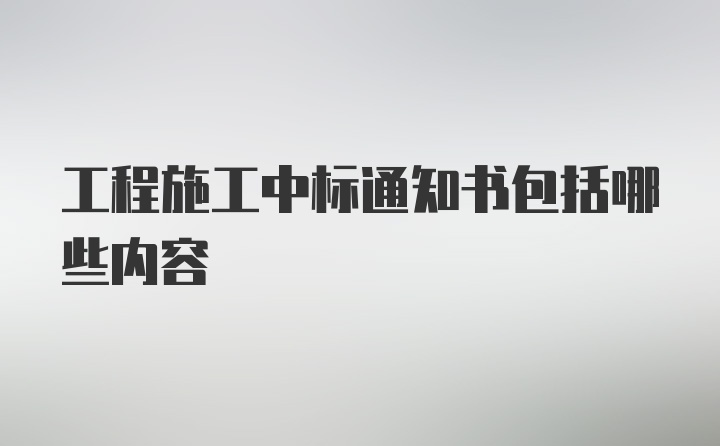 工程施工中标通知书包括哪些内容